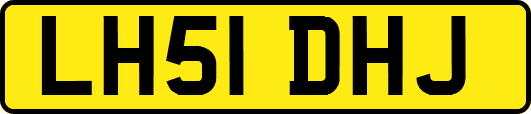 LH51 DHJ